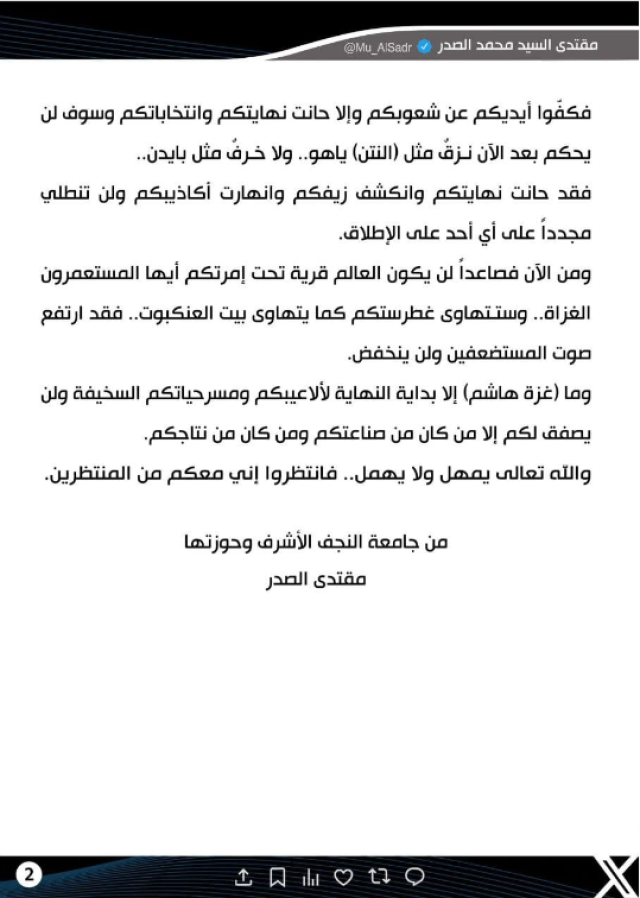 مقتدى السيد محمد الصدر @Mu_AlSadr

فكفّوا أيديكم عن شعوبكم وإلا حانت نهايتكم وانتخاباتكم وسوف لن يحكم بعد الآن نـزقٌ مثل (النتن) ياهو.. ولا خرفٌ مثل بايدن..

فقد حانت نهايتكم وانكشف زيفكم وانهارت أكاذيبكم ولن تنطلي مجدداً على أي أحد على الإطلاق.

ومن الآن فصاعداً لن يكون العالم قرية تحت إمرتكم أيها المستعمرون الغزاة.. وستتهاوى غطرستكم كما يتهاوى بيت العنكبوت.. فقد ارتفع صوت المستضعفين ولن ينخفض.

وما (غزة هاشم) إلا بداية النهاية لألاعيبكم ومسرحياتكم السخيفة ولن يصفق لكم إلا من كان من صناعتكم ومن كان من نتاجكم.

والله تعالى يمهل ولا يهمل.. فانتظروا إني معكم من المنتظرين.

من جامعة النجف الأشرف وحوزتها
مقتدى الصدر

2